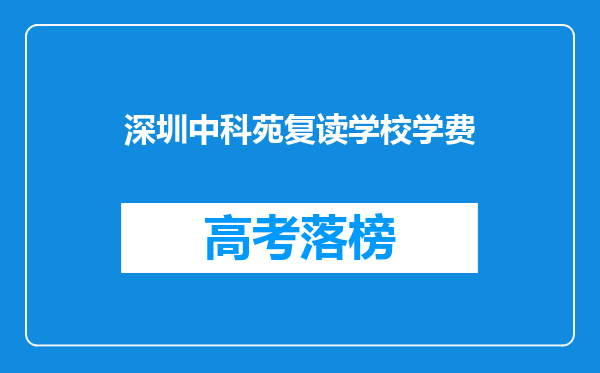 深圳中科苑复读学校学费

高考落榜